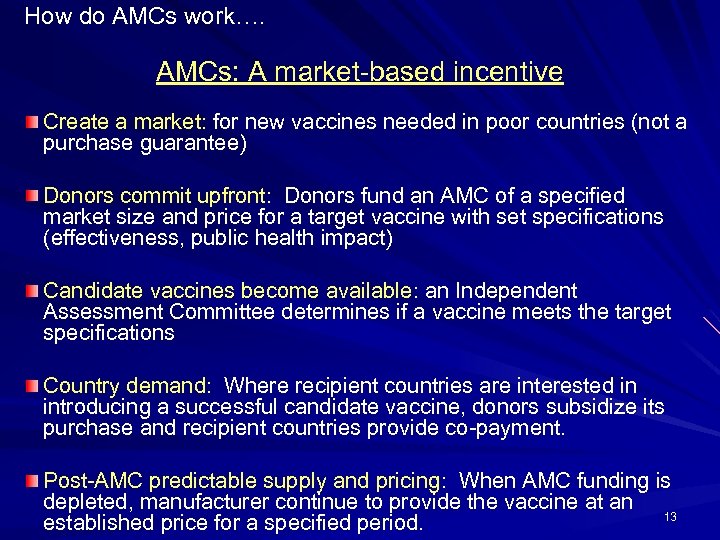 How do AMCs work….

AMCs: A market-based incentive

Create a market: for new vaccines needed in poor countries (not a purchase guarantee)

Donors commit upfront: Donors fund an AMC of a specified market size and price for a target vaccine with set specifications (effectiveness, public health impact)

Candidate vaccines become available: an Independent Assessment Committee determines if a vaccine meets the target specifications

Country demand: Where recipient countries are interested in introducing a successful candidate vaccine, donors subsidize its purchase and recipient countries provide co-payment.

Post-AMC predictable supply and pricing: When AMC funding is depleted, manufacturer continue to provide the vaccine at an established price for a specified period.

13